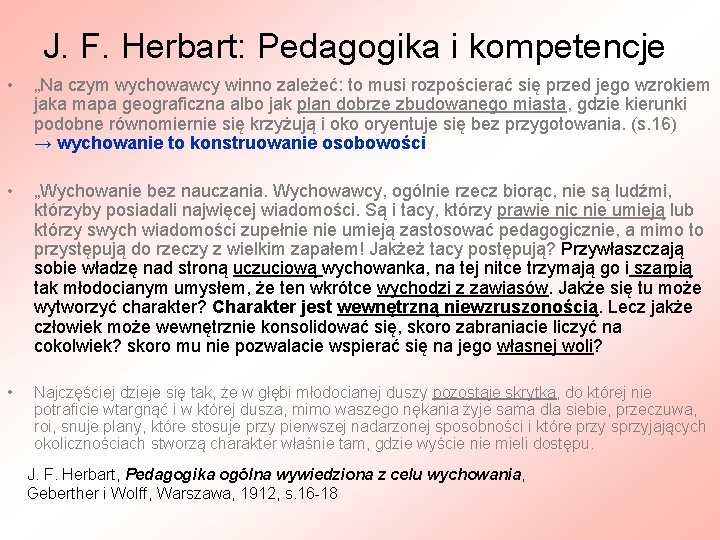 J. F. Herbart: Pedagogika i kompetencje

• „Na czym wychowawcy winno zależeć: to musi rozpościerać się przed jego wzrokiem jaka mapa geograficzna albo jak plan dobrze zbudowanego miasta, gdzie kierunki podobne równomiernie się krzyżują i oko oryentuje się bez przygotowania. (s.16) → wychowanie to konstruowanie osobowości

• „Wychowanie bez nauczania. Wychowawcy, ogólnie rzecz biorąc, nie są ludźmi, którzyby posiadali najwięcej wiadomości. Są i tacy, którzy prawie nic nie umieją lub którzy swych wiadomości zupełnie nie umieją zastosować pedagogicznie, a mimo to przystępują do rzeczy z wielkim zapałem! Jakżeż tacy postępują? Przywłaszczają sobie władzę nad stroną uczuciową wychowanka, na tej nitce trzymają go i szarpią tak młodocianym umysłem, że ten wkrótce wychodzi z zawiasów. Jakże się tu może wytworzyć charakter? Charakter jest wewnętrzną niewzruszonością. Lecz jakże człowiek może wewnętrznie konsolidować się, skoro zabraniacie liczyć na cokolwiek? skoro mu nie pozwalacie wspierać się na jego własnej woli?

• Najczęściej dzieje się tak, że w głębi młodocianej duszy pozostaje skrytka, do której nie potraficie wtargnąć i w której dusza, mimo waszego nękania żyje sama dla siebie, przeczuwa, roi, snuje plany, które stosuje przy pierwszej nadarzonej sposobności i które przy sprzyjających okolicznościach stworzą charakter właśnie tam, gdzie wyście nie mieli dostępu.

J. F. Herbart, Pedagogika ogólna wywiedziona z celu wychowania, Geberther i Wolff, Warszawa, 1912, s.16-18